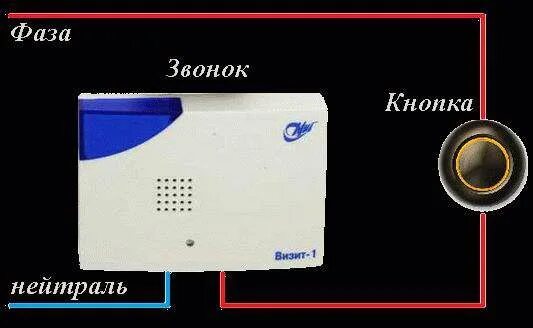 Фаза

Звонок

Кнопка

Визит-1

нейтраль